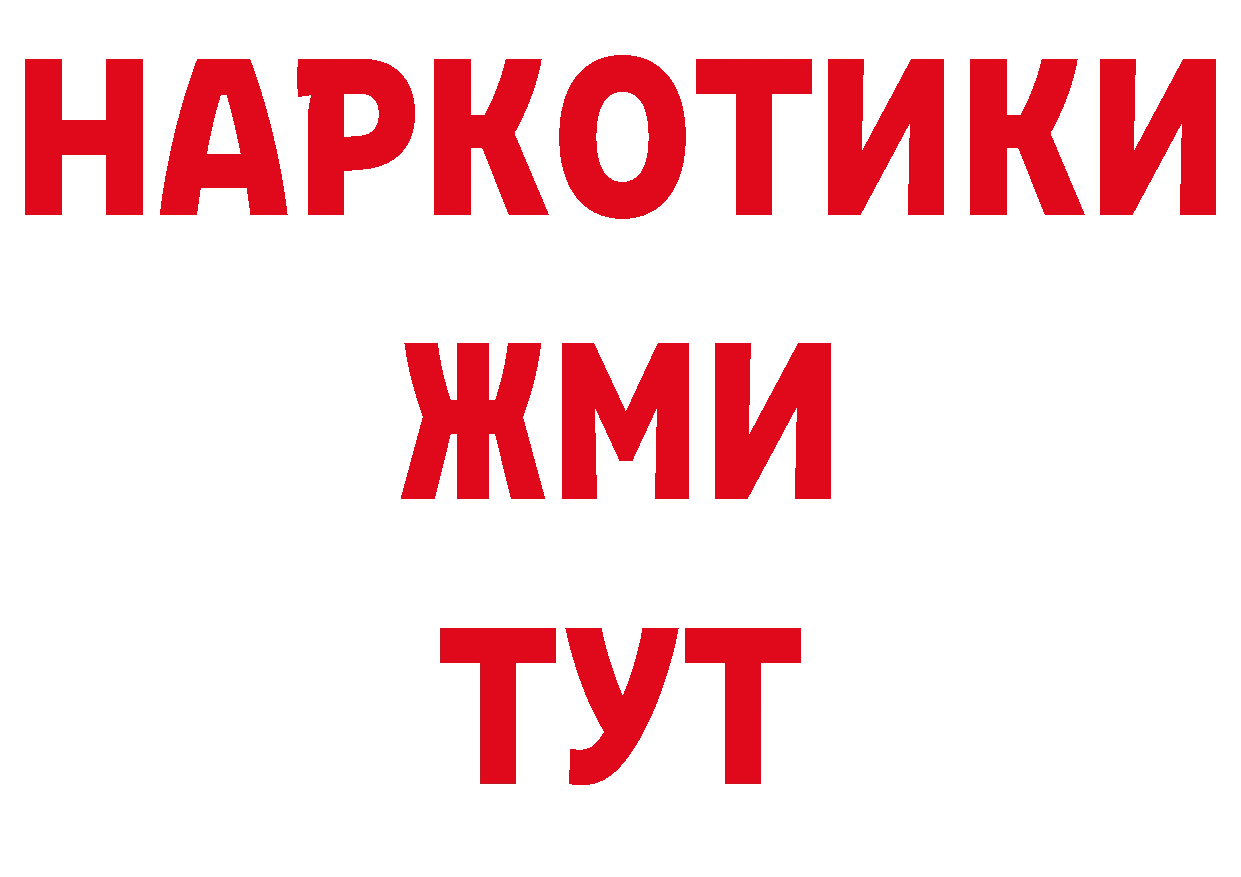 НАРКОТИКИ
ЖМИ
ТУТ